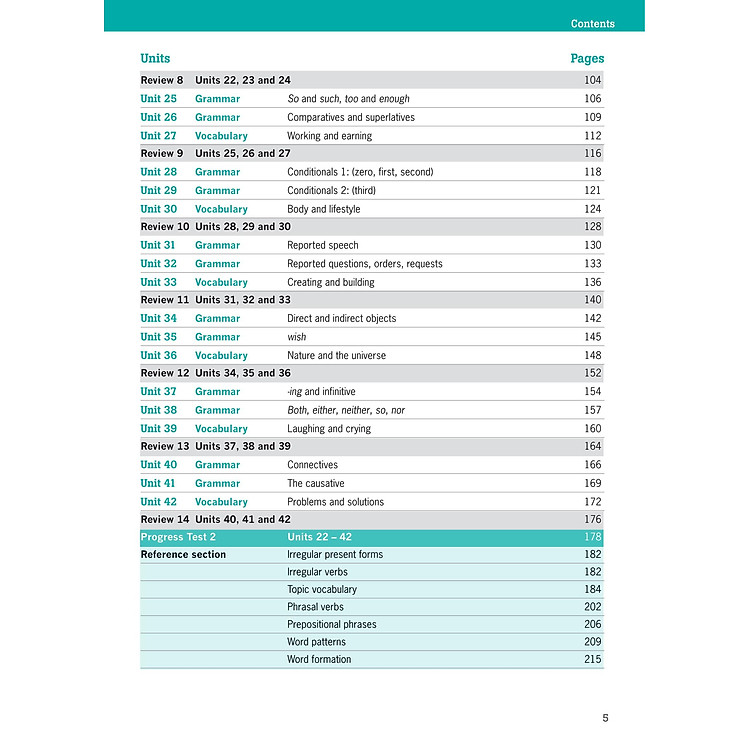 Contents

| Units | | | Pages |
|---|---|---|---|
| Review 8 | Units 22, 23 and 24 | | 104 |
| Unit 25 | Grammar | So and such, too and enough | 106 |
| Unit 26 | Grammar | Comparatives and superlatives | 109 |
| Unit 27 | Vocabulary | Working and earning | 112 |
| Review 9 | Units 25, 26 and 27 | | 116 |
| Unit 28 | Grammar | Conditionals 1: (zero, first, second) | 118 |
| Unit 29 | Grammar | Conditionals 2: (third) | 121 |
| Unit 30 | Vocabulary | Body and lifestyle | 124 |
| Review 10 | Units 28, 29 and 30 | | 128 |
| Unit 31 | Grammar | Reported speech | 130 |
| Unit 32 | Grammar | Reported questions, orders, requests | 133 |
| Unit 33 | Vocabulary | Creating and building | 136 |
| Review 11 | Units 31, 32 and 33 | | 140 |
| Unit 34 | Grammar | Direct and indirect objects | 142 |
| Unit 35 | Grammar | wish | 145 |
| Unit 36 | Vocabulary | Nature and the universe | 148 |
| Review 12 | Units 34, 35 and 36 | | 152 |
| Unit 37 | Grammar | -ing and infinitive | 154 |
| Unit 38 | Grammar | Both, either, neither, so, nor | 157 |
| Unit 39 | Vocabulary | Laughing and crying | 160 |
| Review 13 | Units 37, 38 and 39 | | 164 |
| Unit 40 | Grammar | Connectives | 166 |
| Unit 41 | Grammar | The causative | 169 |
| Unit 42 | Vocabulary | Problems and solutions | 172 |
| Review 14 | Units 40, 41 and 42 | | 176 |
| Progress Test 2 | | Units 22 – 42 | 178 |
| Reference section | | Irregular present forms | 182 |
| | | Irregular verbs | 182 |
| | | Topic vocabulary | 184 |
| | | Phrasal verbs | 202 |
| | | Prepositional phrases | 206 |
| | | Word patterns | 209 |
| | | Word formation | 215 |

5